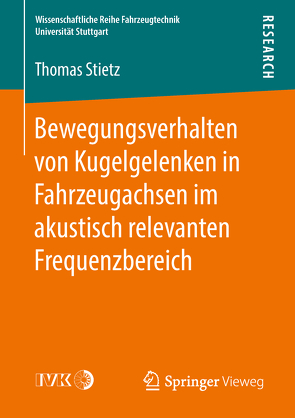 Wissenschaftliche Reihe Fahrzeugtechnik
Universität Stuttgart

RESEARCH

Thomas Stietz

Bewegungsverhalten von Kugelgelenken in Fahrzeugachsen im akustisch relevanten Frequenzbereich

IVK

Springer Vieweg